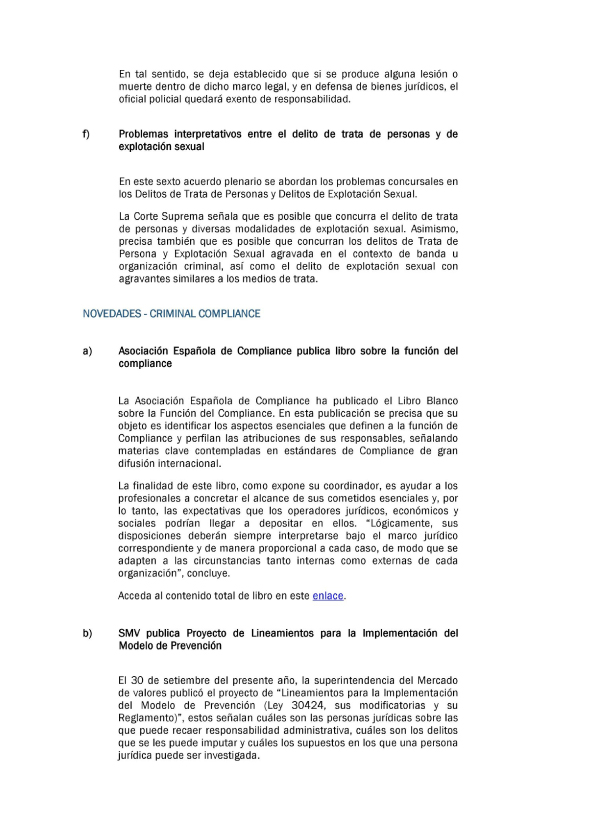 En tal sentido, se deja establecido que si se produce alguna lesión o muerte dentro de dicho marco legal, y en defensa de bienes jurídicos, el oficial policial quedará exento de responsabilidad.

f) Problemas interpretativos entre el delito de trata de personas y de explotación sexual

En este sexto acuerdo plenario se abordan los problemas concursales en los Delitos de Trata de Personas y Delitos de Explotación Sexual.

La Corte Suprema señala que es posible que concurra el delito de trata de personas y diversas modalidades de explotación sexual. Asimismo, precisa también que es posible que concurran los delitos de Trata de Persona y Explotación Sexual agravada en el contexto de banda u organización criminal, así como el delito de explotación sexual con agravantes similares a los medios de trata.

NOVEDADES - CRIMINAL COMPLIANCE

a) Asociación Española de Compliance publica libro sobre la función del compliance

La Asociación Española de Compliance ha publicado el Libro Blanco sobre la Función del Compliance. En esta publicación se precisa que su objeto es identificar los aspectos esenciales que definen a la función de Compliance y perfilan las atribuciones de sus responsables, señalando materias clave contempladas en estándares de Compliance de gran difusión internacional.

La finalidad de este libro, como expone su coordinador, es ayudar a los profesionales a concretar el alcance de sus cometidos esenciales y, por lo tanto, las expectativas que los operadores jurídicos, económicos y sociales podrían llegar a depositar en ellos. "Lógicamente, sus disposiciones deberán siempre interpretarse bajo el marco jurídico correspondiente y de manera proporcional a cada caso, de modo que se adapten a las circunstancias tanto internas como externas de cada organización", concluye.

Acceda al contenido total de libro en este enlace.

b) SMV publica Proyecto de Lineamientos para la Implementación del Modelo de Prevención

El 30 de setiembre del presente año, la superintendencia del Mercado de valores publicó el proyecto de "Lineamientos para la Implementación del Modelo de Prevención (Ley 30424, sus modificatorias y su Reglamento)", estos señalan cuáles son las personas jurídicas sobre las que puede recaer responsabilidad administrativa, cuáles son los delitos que se les puede imputar y cuáles los supuestos en los que una persona jurídica puede ser investigada.